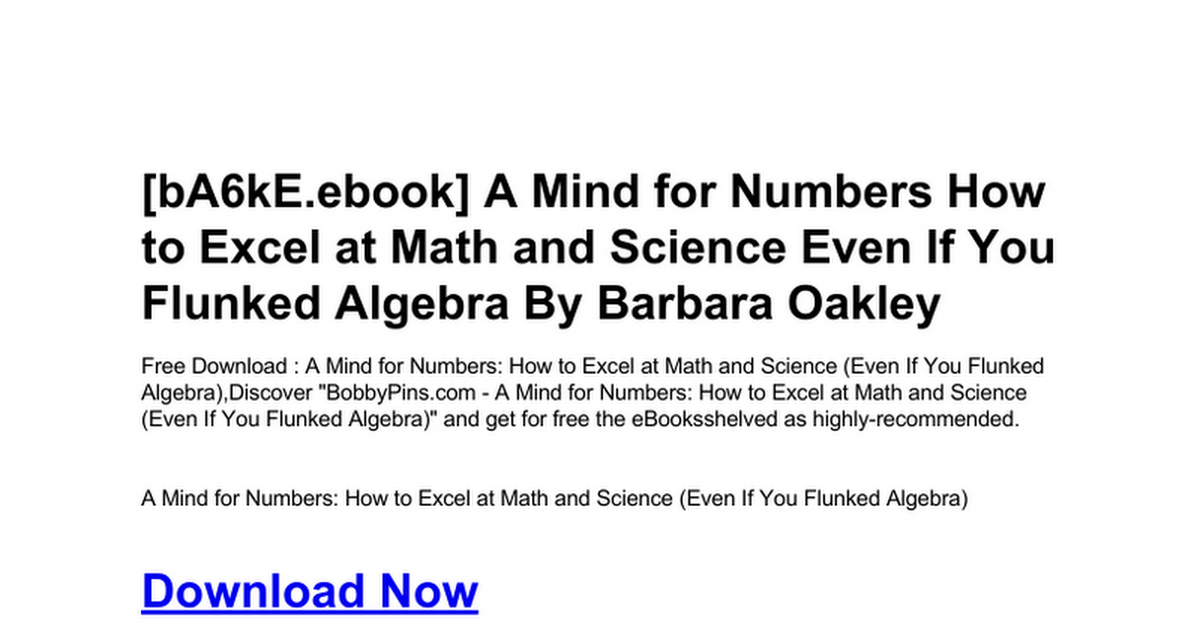 [bA6kE.ebook] A Mind for Numbers How to Excel at Math and Science Even If You Flunked Algebra By Barbara Oakley

Free Download : A Mind for Numbers: How to Excel at Math and Science (Even If You Flunked Algebra),Discover "BobbyPins.com - A Mind for Numbers: How to Excel at Math and Science (Even If You Flunked Algebra)" and get for free the eBooksshelved as highly-recommended.

A Mind for Numbers: How to Excel at Math and Science (Even If You Flunked Algebra)

Download Now